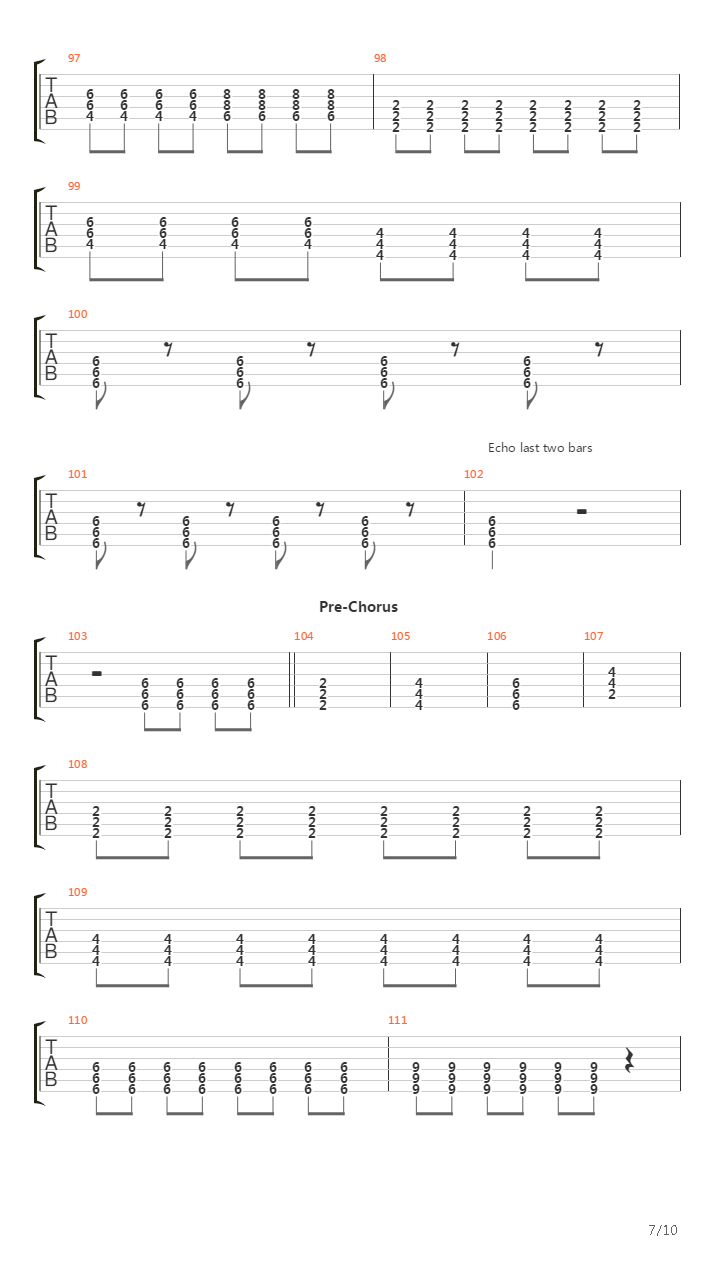 97

T
A
B

6 6 6 6 8 8 8 8
6 6 6 6 8 8 8 8
4 4 4 4 6 6 6 6

98

2 2 2 2 2 2 2 2
2 2 2 2 2 2 2 2
2 2 2 2 2 2 2 2

99

T
A
B

6 6 6 6
6 6 6 6
4 4 4 4
4 4 4 4
4 4 4 4
4 4 4 4

100

T
A
B

6 6 6 6
6 6 6 6
6 6 6 6

Echo last two bars

101

T
A
B

6 6 6 6
6 6 6 6
6 6 6 6

102

6
6
6

Pre-Chorus

103

T
A
B

6 6 6 6
6 6 6 6
6 6 6 6

104

2
2
2

105

4
4
4

106

6
6
6

107

4
4
2

108

T
A
B

2 2 2 2 2 2 2 2
2 2 2 2 2 2 2 2
2 2 2 2 2 2 2 2

109

T
A
B

4 4 4 4 4 4 4 4
4 4 4 4 4 4 4 4
4 4 4 4 4 4 4 4

110

T
A
B

6 6 6 6 6 6 6 6
6 6 6 6 6 6 6 6
6 6 6 6 6 6 6 6

111

9 9 9 9 9 9
9 9 9 9 9 9
9 9 9 9 9 9

7/10